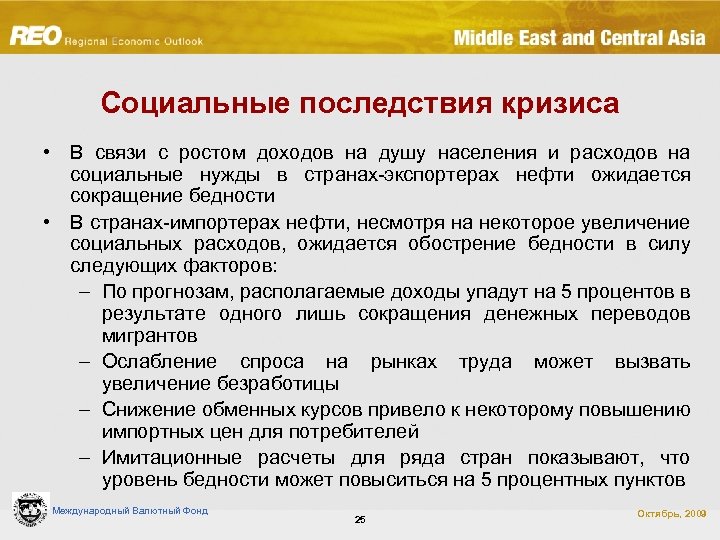 REO Regional Economic Outlook

Middle East and Central Asia

Социальные последствия кризиса

• В связи с ростом доходов на душу населения и расходов на социальные нужды в странах-экспортерах нефти ожидается сокращение бедности

• В странах-импортерах нефти, несмотря на некоторое увеличение социальных расходов, ожидается обострение бедности в силу следующих факторов:

– По прогнозам, располагаемые доходы упадут на 5 процентов в результате одного лишь сокращения денежных переводов мигрантов

– Ослабление спроса на рынках труда может вызвать увеличение безработицы

– Снижение обменных курсов привело к некоторому повышению импортных цен для потребителей

– Имитационные расчеты для ряда стран показывают, что уровень бедности может повыситься на 5 процентных пунктов

Международный Валютный Фонд

25

Октябрь, 2009